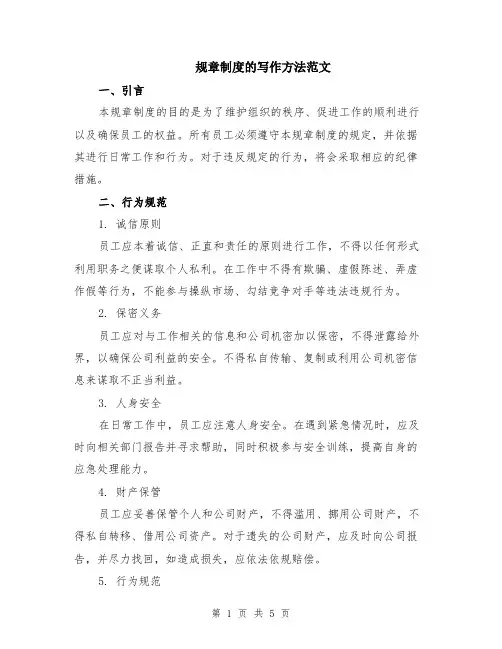 规章制度的写作方法范文

一、引言

本规章制度的目的是为了维护组织的秩序、促进工作的顺利进行以及确保员工的权益。所有员工必须遵守本规章制度的规定，并依据其进行日常工作和行为。对于违反规定的行为，将会采取相应的纪律措施。

二、行为规范

1. 诚信原则

员工应本着诚信、正直和责任的原则进行工作，不得以任何形式利用职务之便谋取个人私利。在工作中不得有欺骗、虚假陈述、弄虚作假等行为，不能参与操纵市场、勾结竞争对手等违法违规行为。

2. 保密义务

员工应对与工作相关的信息和公司机密加以保密，不得泄露给外界，以确保公司利益的安全。不得私自传输、复制或利用公司机密信息来谋取不正当利益。

3. 人身安全

在日常工作中，员工应注意人身安全。在遇到紧急情况时，应及时向相关部门报告并寻求帮助，同时积极参与安全训练，提高自身的应急处理能力。

4. 财产保管

员工应妥善保管个人和公司财产，不得滥用、挪用公司财产，不得私自转移、借用公司资产。对于遗失的公司财产，应及时向公司报告，并尽力找回，如造成损失，应依法依规赔偿。

5. 行为规范

第 1 页 共 5 页